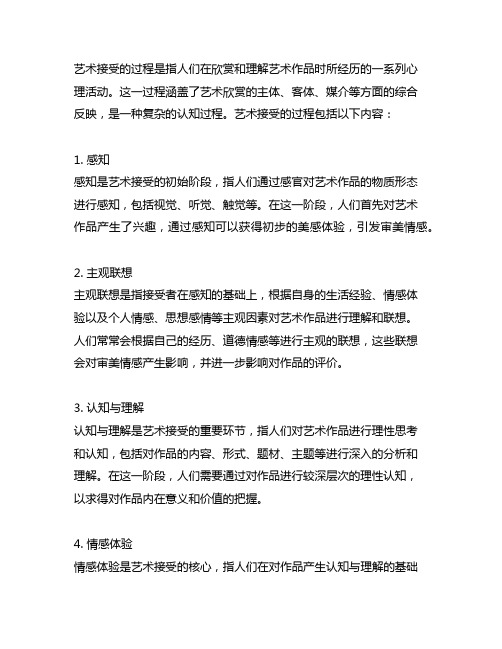 艺术接受的过程是指人们在欣赏和理解艺术作品时所经历的一系列心理活动。这一过程涵盖了艺术欣赏的主体、客体、媒介等方面的综合反映，是一种复杂的认知过程。艺术接受的过程包括以下内容：

1. 感知
感知是艺术接受的初始阶段，指人们通过感官对艺术作品的物质形态进行感知，包括视觉、听觉、触觉等。在这一阶段，人们首先对艺术作品产生了兴趣，通过感知可以获得初步的美感体验，引发审美情感。

2. 主观联想
主观联想是指接受者在感知的基础上，根据自身的生活经验、情感体验以及个人情感、思想感情等主观因素对艺术作品进行理解和联想。人们常常会根据自己的经历、道德情感等进行主观的联想，这些联想会对审美情感产生影响，并进一步影响对作品的评价。

3. 认知与理解
认知与理解是艺术接受的重要环节，指人们对艺术作品进行理性思考和认知，包括对作品的内容、形式、题材、主题等进行深入的分析和理解。在这一阶段，人们需要通过对作品进行较深层次的理性认知，以求得对作品内在意义和价值的把握。

4. 情感体验
情感体验是艺术接受的核心，指人们在对作品产生认知与理解的基础